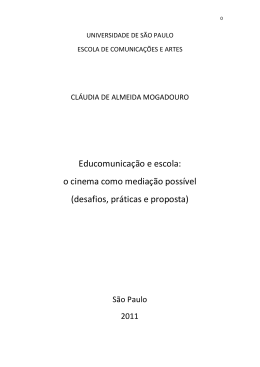 0

UNIVERSIDADE DE SÃO PAULO

ESCOLA DE COMUNICAÇÕES E ARTES

CLÁUDIA DE ALMEIDA MOGADOURO

Educomunicação e escola:

o cinema como mediação possível

(desafios, práticas e proposta)

São Paulo

2011